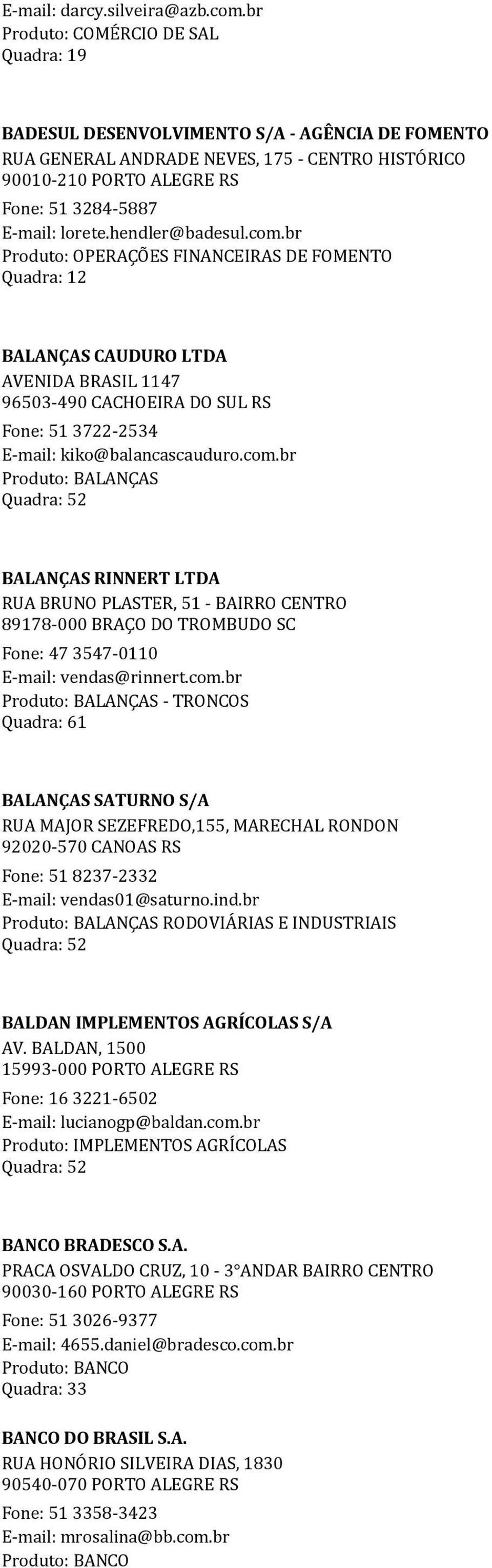 E-mail: darcy.silveira@azb.com.br
Produto: COMÉRCIO DE SAL
Quadra: 19

BADESUL DESENVOLVIMENTO S/A - AGÊNCIA DE FOMENTO
RUA GENERAL ANDRADE NEVES, 175 - CENTRO HISTÓRICO
90010-210 PORTO ALEGRE RS
Fone: 51 3284-5887
E-mail: lorete.hendler@badesul.com.br
Produto: OPERAÇÕES FINANCEIRAS DE FOMENTO
Quadra: 12

BALANÇAS CAUDURO LTDA
AVENIDA BRASIL 1147
96503-490 CACHOEIRA DO SUL RS
Fone: 51 3722-2534
E-mail: kiko@balancascauduro.com.br
Produto: BALANÇAS
Quadra: 52

BALANÇAS RINNERT LTDA
RUA BRUNO PLASTER, 51 - BAIRRO CENTRO
89178-000 BRAÇO DO TROMBUDO SC
Fone: 47 3547-0110
E-mail: vendas@rinnert.com.br
Produto: BALANÇAS - TRONCOS
Quadra: 61

BALANÇAS SATURNO S/A
RUA MAJOR SEZEFREDO,155, MARECHAL RONDON
92020-570 CANOAS RS
Fone: 51 8237-2332
E-mail: vendas01@saturno.ind.br
Produto: BALANÇAS RODOVIÁRIAS E INDUSTRIAIS
Quadra: 52

BALDAN IMPLEMENTOS AGRÍCOLAS S/A
AV. BALDAN, 1500
15993-000 PORTO ALEGRE RS
Fone: 16 3221-6502
E-mail: lucianogp@baldan.com.br
Produto: IMPLEMENTOS AGRÍCOLAS
Quadra: 52

BANCO BRADESCO S.A.
PRACA OSVALDO CRUZ, 10 - 3°ANDAR BAIRRO CENTRO
90030-160 PORTO ALEGRE RS
Fone: 51 3026-9377
E-mail: 4655.daniel@bradesco.com.br
Produto: BANCO
Quadra: 33

BANCO DO BRASIL S.A.
RUA HONÓRIO SILVEIRA DIAS, 1830
90540-070 PORTO ALEGRE RS
Fone: 51 3358-3423
E-mail: mrosalina@bb.com.br
Produto: BANCO